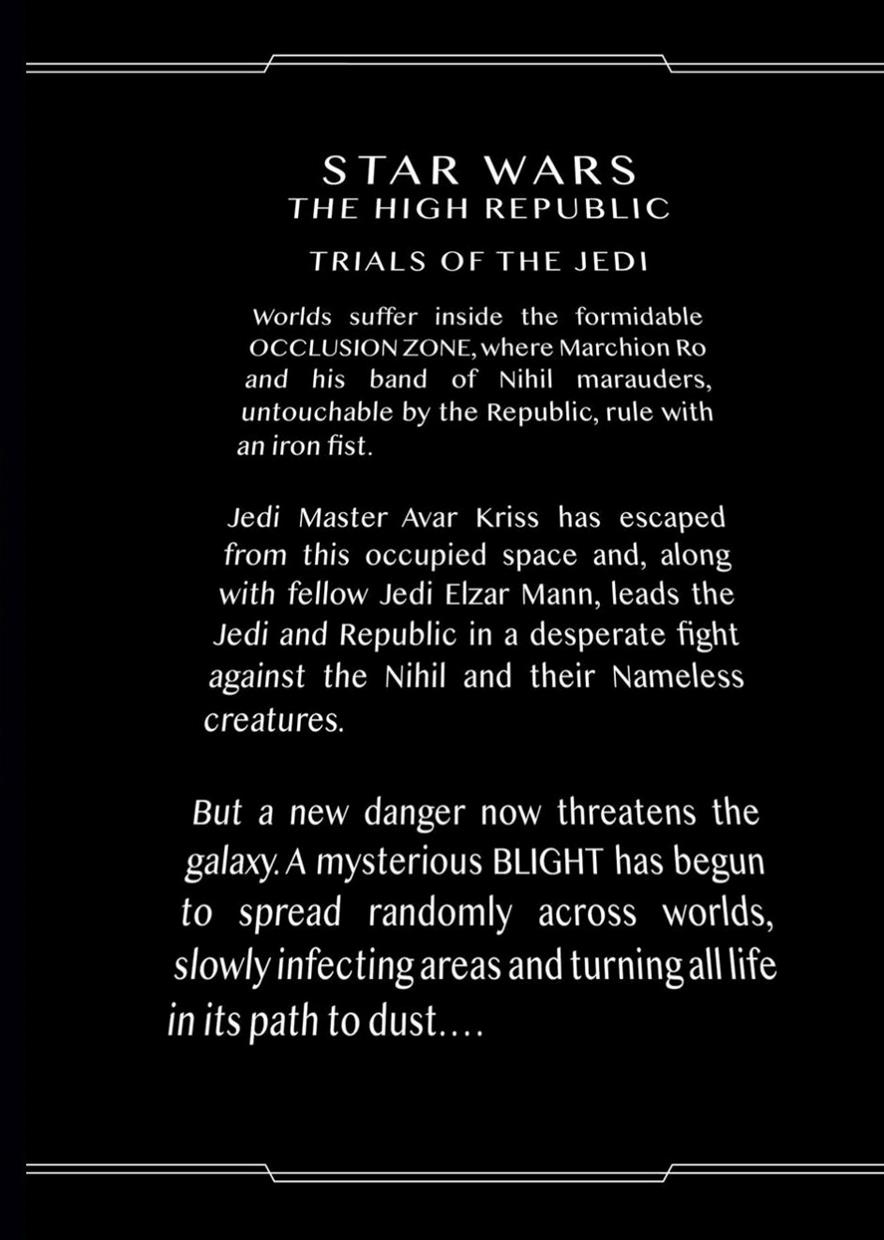 STAR WARS
THE HIGH REPUBLIC

TRIALS OF THE JEDI

Worlds suffer inside the formidable OCCLUSION ZONE, where Marchion Ro and his band of Nihil marauders, untouchable by the Republic, rule with an iron fist.

Jedi Master Avar Kriss has escaped from this occupied space and, along with fellow Jedi Elzar Mann, leads the Jedi and Republic in a desperate fight against the Nihil and their Nameless creatures.

But a new danger now threatens the galaxy. A mysterious BLIGHT has begun to spread randomly across worlds, slowly infecting areas and turning all life in its path to dust....